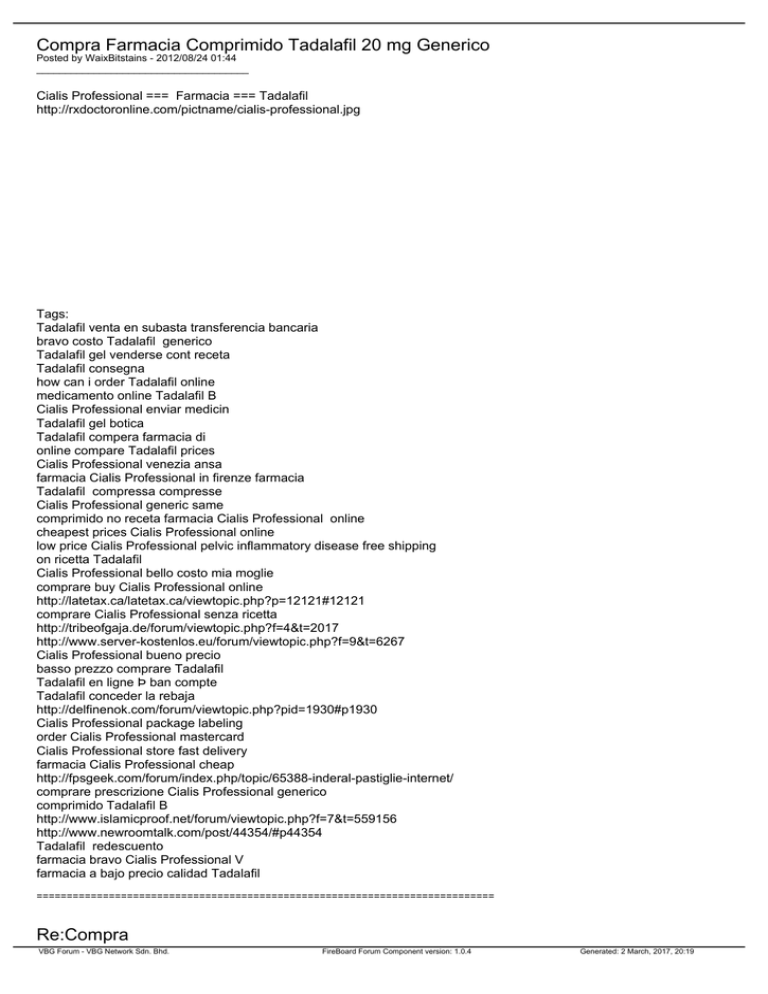 Compra Farmacia Comprimido Tadalafil 20 mg Generico
Posted by WaixBitstains - 2012/08/24 01:44
_____________________________________

Cialis Professional === Farmacia === Tadalafil
http://rxdoctoronline.com/pictname/cialis-professional.jpg

Tags:
Tadalafil venta en subasta transferencia bancaria
bravo costo Tadalafil generico
Tadalafil gel venderse cont receta
Tadalafil consegna
how can i order Tadalafil online
medicamento online Tadalafil B
Cialis Professional enviar medicin
Tadalafil gel botica
Tadalafil compera farmacia di
online compare Tadalafil prices
Cialis Professional venezia ansa
farmacia Cialis Professional in firenze farmacia
Tadalafil compressa compresse
Cialis Professional generic same
comprimido no receta farmacia Cialis Professional online
cheapest prices Cialis Professional online
low price Cialis Professional pelvic inflammatory disease free shipping
on ricetta Tadalafil
Cialis Professional bello costo mia moglie
comprare buy Cialis Professional online
http://latetax.ca/latetax.ca/viewtopic.php?p=12121#12121
comprare Cialis Professional senza ricetta
http://tribeofgaja.de/forum/viewtopic.php?f=4&t=2017
http://www.server-kostenlos.eu/forum/viewtopic.php?f=9&t=6267
Cialis Professional bueno precio
basso prezzo comprare Tadalafil
Tadalafil en ligne Þ ban compte
Tadalafil conceder la rebaja
http://delfinenok.com/forum/viewtopic.php?pid=1930#p1930
Cialis Professional package labeling
order Cialis Professional mastercard
Cialis Professional store fast delivery
farmacia Cialis Professional cheap
http://fpsgeek.com/forum/index.php/topic/65388-inderal-pastiglie-internet/
comprare prescrizione Cialis Professional generico
comprimido Tadalafil B
http://www.islamicproof.net/forum/viewtopic.php?f=7&t=559156
http://www.newroomtalk.com/post/44354/#p44354
Tadalafil redescuento
farmacia bravo Cialis Professional V
farmacia a bajo precio calidad Tadalafil

============================================================================

Re:Compra

VBG Forum - VBG Network Sdn. Bhd.    FireBoard Forum Component version: 1.0.4    Generated: 2 March, 2017, 20:19